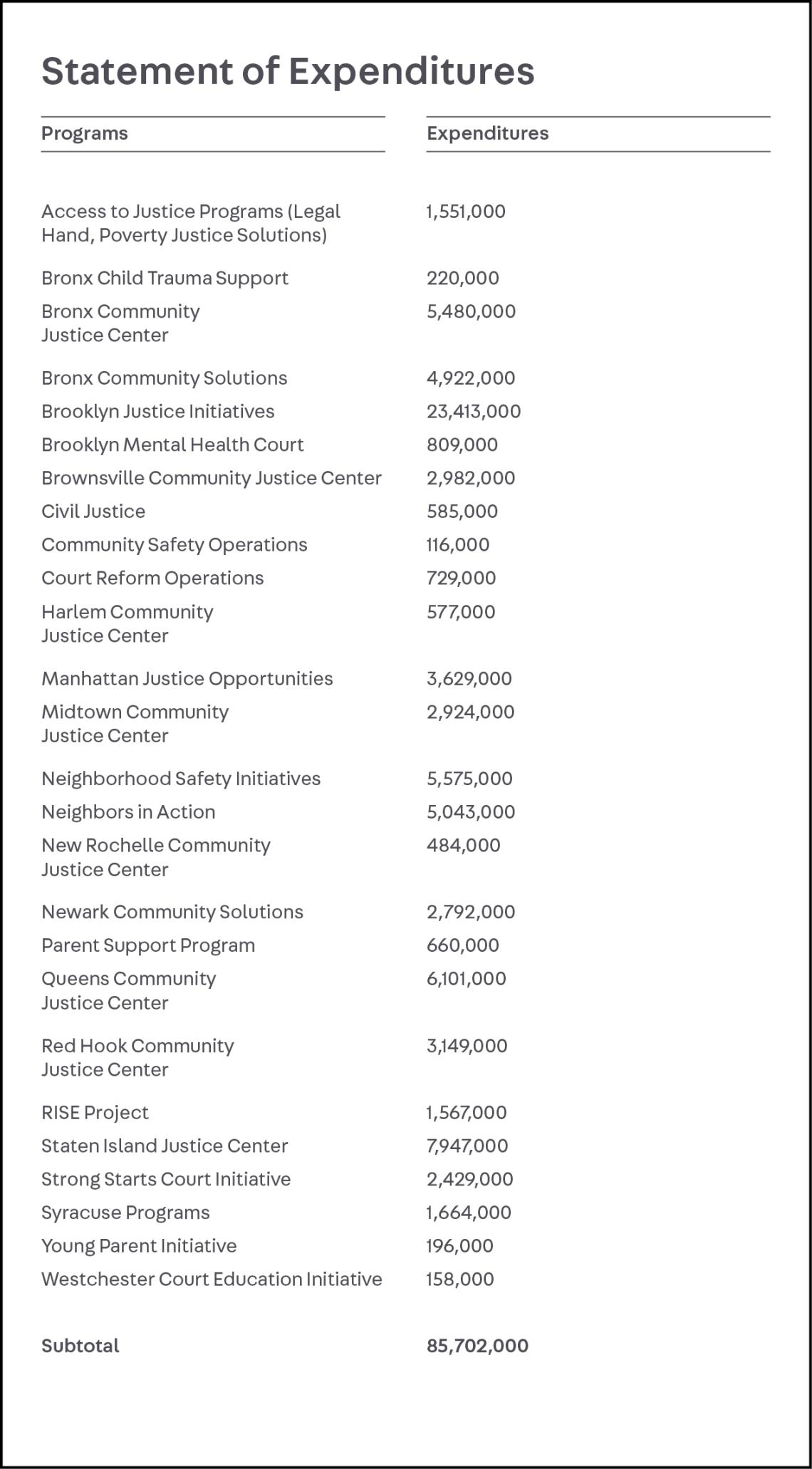 Statement of Expenditures

| Programs | Expenditures |
|---|---|
| Access to Justice Programs (Legal Hand, Poverty Justice Solutions) | 1,551,000 |
| Bronx Child Trauma Support | 220,000 |
| Bronx Community Justice Center | 5,480,000 |
| Bronx Community Solutions | 4,922,000 |
| Brooklyn Justice Initiatives | 23,413,000 |
| Brooklyn Mental Health Court | 809,000 |
| Brownsville Community Justice Center | 2,982,000 |
| Civil Justice | 585,000 |
| Community Safety Operations | 116,000 |
| Court Reform Operations | 729,000 |
| Harlem Community Justice Center | 577,000 |
| Manhattan Justice Opportunities | 3,629,000 |
| Midtown Community Justice Center | 2,924,000 |
| Neighborhood Safety Initiatives | 5,575,000 |
| Neighbors in Action | 5,043,000 |
| New Rochelle Community Justice Center | 484,000 |
| Newark Community Solutions | 2,792,000 |
| Parent Support Program | 660,000 |
| Queens Community Justice Center | 6,101,000 |
| Red Hook Community Justice Center | 3,149,000 |
| RISE Project | 1,567,000 |
| Staten Island Justice Center | 7,947,000 |
| Strong Starts Court Initiative | 2,429,000 |
| Syracuse Programs | 1,664,000 |
| Young Parent Initiative | 196,000 |
| Westchester Court Education Initiative | 158,000 |
| Subtotal | 85,702,000 |